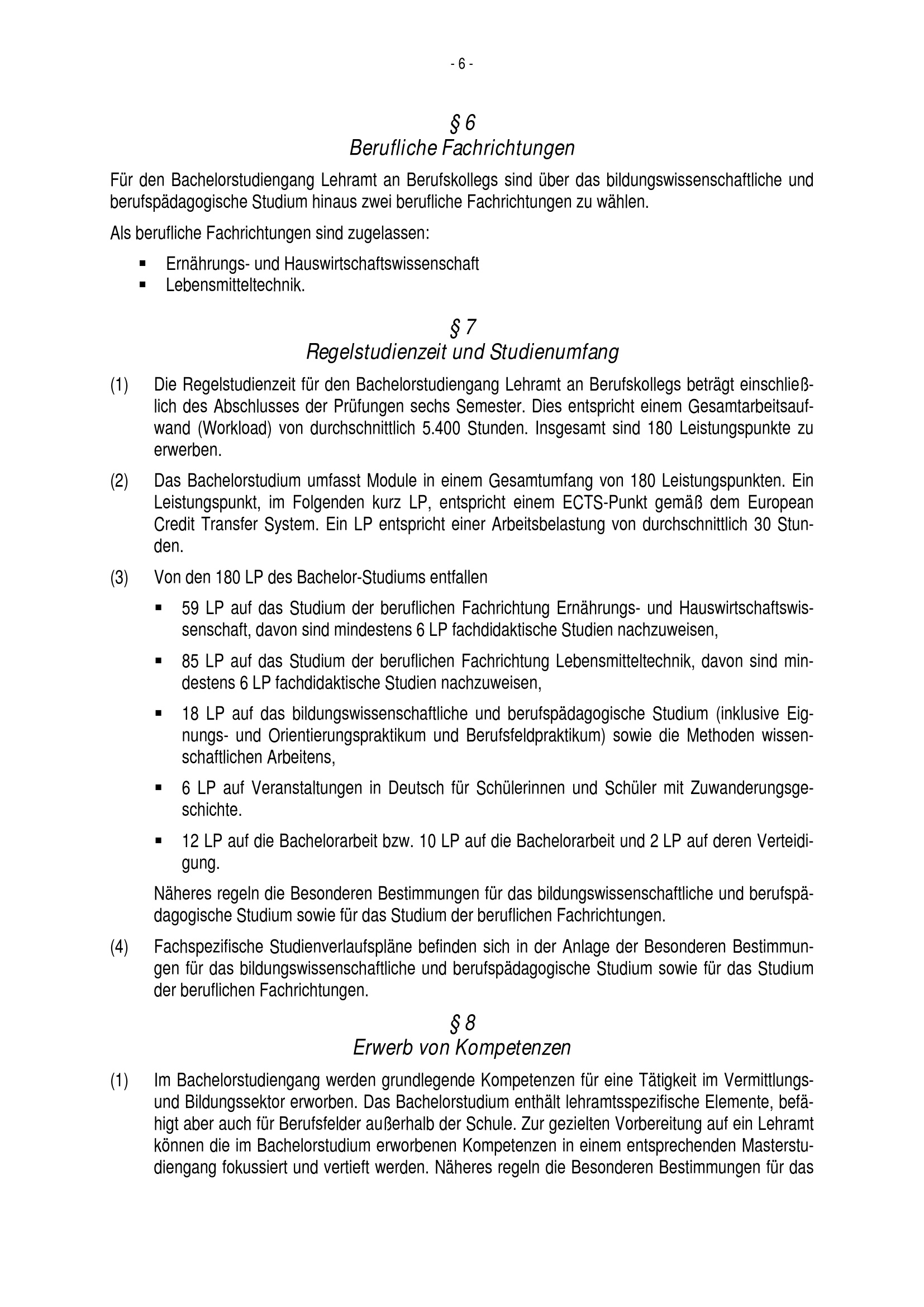 - 6 -

§ 6
Berufliche Fachrichtungen

Für den Bachelorstudiengang Lehramt an Berufskollegs sind über das bildungswissenschaftliche und berufspädagogische Studium hinaus zwei berufliche Fachrichtungen zu wählen.

Als berufliche Fachrichtungen sind zugelassen:

▪ Ernährungs- und Hauswirtschaftswissenschaft
▪ Lebensmitteltechnik.

§ 7
Regelstudienzeit und Studienumfang

(1) Die Regelstudienzeit für den Bachelorstudiengang Lehramt an Berufskollegs beträgt einschließlich des Abschlusses der Prüfungen sechs Semester. Dies entspricht einem Gesamtarbeitsaufwand (Workload) von durchschnittlich 5.400 Stunden. Insgesamt sind 180 Leistungspunkte zu erwerben.

(2) Das Bachelorstudium umfasst Module in einem Gesamtumfang von 180 Leistungspunkten. Ein Leistungspunkt, im Folgenden kurz LP, entspricht einem ECTS-Punkt gemäß dem European Credit Transfer System. Ein LP entspricht einer Arbeitsbelastung von durchschnittlich 30 Stunden.

(3) Von den 180 LP des Bachelor-Studiums entfallen

▪ 59 LP auf das Studium der beruflichen Fachrichtung Ernährungs- und Hauswirtschaftswissenschaft, davon sind mindestens 6 LP fachdidaktische Studien nachzuweisen,

▪ 85 LP auf das Studium der beruflichen Fachrichtung Lebensmitteltechnik, davon sind mindestens 6 LP fachdidaktische Studien nachzuweisen,

▪ 18 LP auf das bildungswissenschaftliche und berufspädagogische Studium (inklusive Eignungs- und Orientierungspraktikum und Berufsfeldpraktikum) sowie die Methoden wissenschaftlichen Arbeitens,

▪ 6 LP auf Veranstaltungen in Deutsch für Schülerinnen und Schüler mit Zuwanderungsgeschichte.

▪ 12 LP auf die Bachelorarbeit bzw. 10 LP auf die Bachelorarbeit und 2 LP auf deren Verteidigung.

Näheres regeln die Besonderen Bestimmungen für das bildungswissenschaftliche und berufspädagogische Studium sowie für das Studium der beruflichen Fachrichtungen.

(4) Fachspezifische Studienverlaufspläne befinden sich in der Anlage der Besonderen Bestimmungen für das bildungswissenschaftliche und berufspädagogische Studium sowie für das Studium der beruflichen Fachrichtungen.

§ 8
Erwerb von Kompetenzen

(1) Im Bachelorstudiengang werden grundlegende Kompetenzen für eine Tätigkeit im Vermittlungs- und Bildungssektor erworben. Das Bachelorstudium enthält lehramtsspezifische Elemente, befähigt aber auch für Berufsfelder außerhalb der Schule. Zur gezielten Vorbereitung auf ein Lehramt können die im Bachelorstudium erworbenen Kompetenzen in einem entsprechenden Masterstudiengang fokussiert und vertieft werden. Näheres regeln die Besonderen Bestimmungen für das